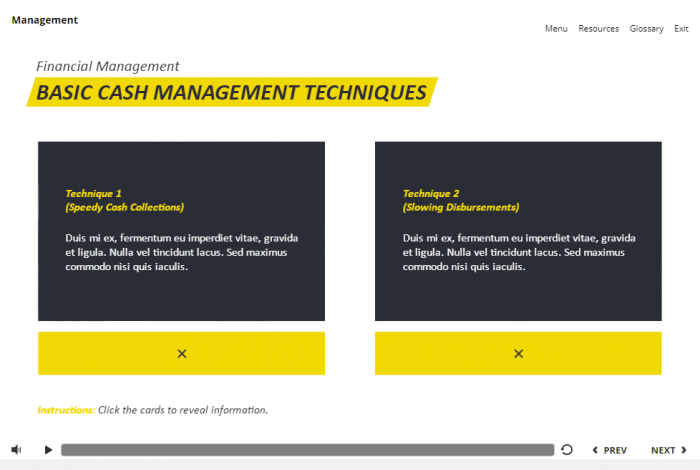 Management

Menu Resources Glossary Exit

Financial Management

BASIC CASH MANAGEMENT TECHNIQUES

Technique 1
(Speedy Cash Collections)

Duis mi ex, fermentum eu imperdiet vitae, gravida et ligula. Nulla vel tincidunt lacus. Sed maximus commodo nisi quis iaculis.

×

Technique 2
(Slowing Disbursements)

Duis mi ex, fermentum eu imperdiet vitae, gravida et ligula. Nulla vel tincidunt lacus. Sed maximus commodo nisi quis iaculis.

×

Instructions: Click the cards to reveal information.

PREV NEXT